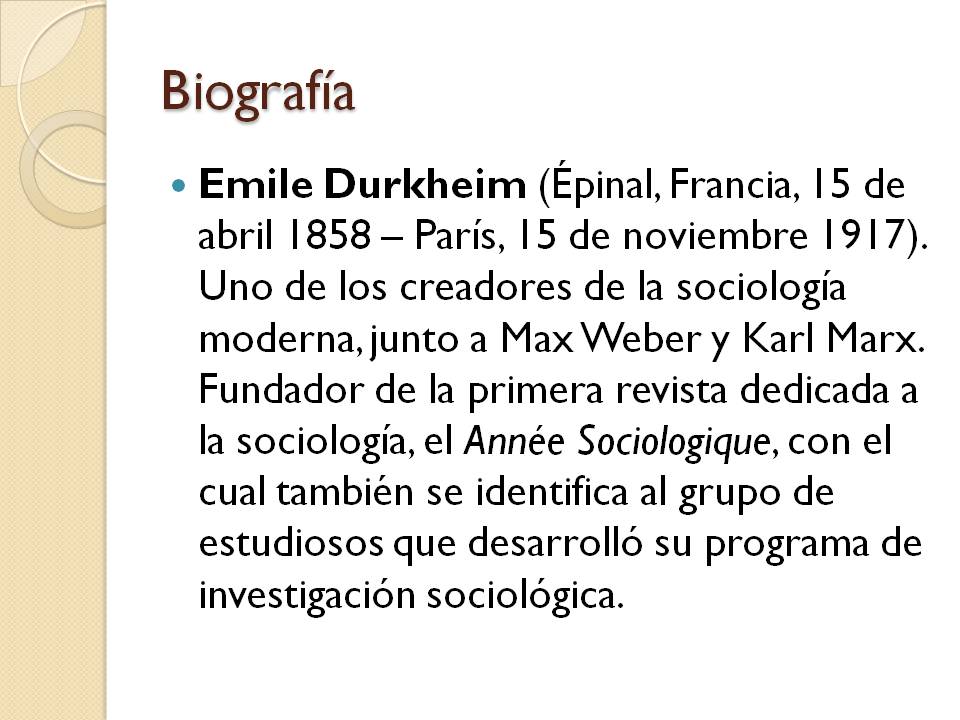 Biografía

• Emile Durkheim (Épinal, Francia, 15 de abril 1858 – París, 15 de noviembre 1917). Uno de los creadores de la sociología moderna, junto a Max Weber y Karl Marx. Fundador de la primera revista dedicada a la sociología, el Année Sociologique, con el cual también se identifica al grupo de estudiosos que desarrolló su programa de investigación sociológica.